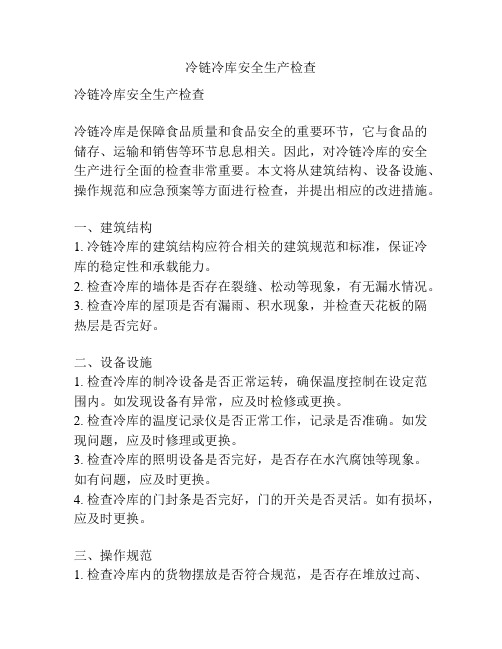 冷链冷库安全生产检查

冷链冷库安全生产检查

冷链冷库是保障食品质量和食品安全的重要环节，它与食品的储存、运输和销售等环节息息相关。因此，对冷链冷库的安全生产进行全面的检查非常重要。本文将从建筑结构、设备设施、操作规范和应急预案等方面进行检查，并提出相应的改进措施。

一、建筑结构
1. 冷链冷库的建筑结构应符合相关的建筑规范和标准，保证冷库的稳定性和承载能力。
2. 检查冷库的墙体是否存在裂缝、松动等现象，有无漏水情况。
3. 检查冷库的屋顶是否有漏雨、积水现象，并检查天花板的隔热层是否完好。

二、设备设施
1. 检查冷库的制冷设备是否正常运转，确保温度控制在设定范围内。如发现设备有异常，应及时检修或更换。
2. 检查冷库的温度记录仪是否正常工作，记录是否准确。如发现问题，应及时修理或更换。
3. 检查冷库的照明设备是否完好，是否存在水汽腐蚀等现象。如有问题，应及时更换。
4. 检查冷库的门封条是否完好，门的开关是否灵活。如有损坏，应及时更换。

三、操作规范
1. 检查冷库内的货物摆放是否符合规范，是否存在堆放过高、